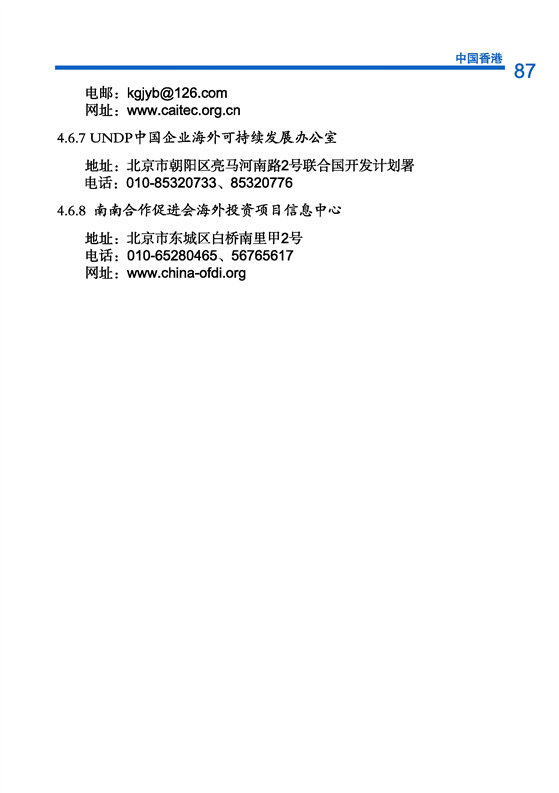 中国香港
87

电邮：kgjyb@126.com
网址：www.caitec.org.cn

4.6.7 UNDP中国企业海外可持续发展办公室

地址：北京市朝阳区亮马河南路2号联合国开发计划署
电话：010-85320733、85320776

4.6.8 南南合作促进会海外投资项目信息中心

地址：北京市东城区白桥南里甲2号
电话：010-65280465、56765617
网址：www.china-ofdi.org